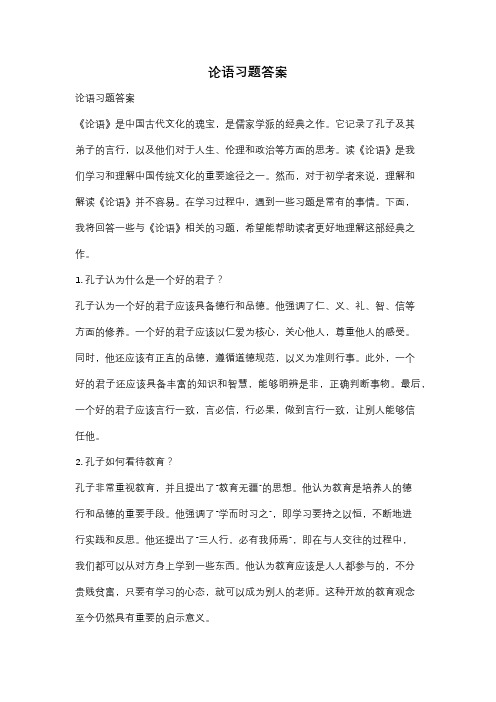 论语习题答案

论语习题答案

《论语》是中国古代文化的瑰宝，是儒家学派的经典之作。它记录了孔子及其弟子的言行，以及他们对于人生、伦理和政治等方面的思考。读《论语》是我们学习和理解中国传统文化的重要途径之一。然而，对于初学者来说，理解和解读《论语》并不容易。在学习过程中，遇到一些习题是常有的事情。下面，我将回答一些与《论语》相关的习题，希望能帮助读者更好地理解这部经典之作。

1. 孔子认为什么是一个好的君子？

孔子认为一个好的君子应该具备德行和品德。他强调了仁、义、礼、智、信等方面的修养。一个好的君子应该以仁爱为核心，关心他人，尊重他人的感受。同时，他还应该有正直的品德，遵循道德规范，以义为准则行事。此外，一个好的君子还应该具备丰富的知识和智慧，能够明辨是非，正确判断事物。最后，一个好的君子应该言行一致，言必信，行必果，做到言行一致，让别人能够信任他。

2. 孔子如何看待教育？

孔子非常重视教育，并且提出了"教育无疆"的思想。他认为教育是培养人的德行和品德的重要手段。他强调了"学而时习之"，即学习要持之以恒，不断地进行实践和反思。他还提出了"三人行，必有我师焉"，即在与人交往的过程中，我们都可以从对方身上学到一些东西。他认为教育应该是人人都参与的，不分贵贱贫富，只要有学习的心态，就可以成为别人的老师。这种开放的教育观念至今仍然具有重要的启示意义。